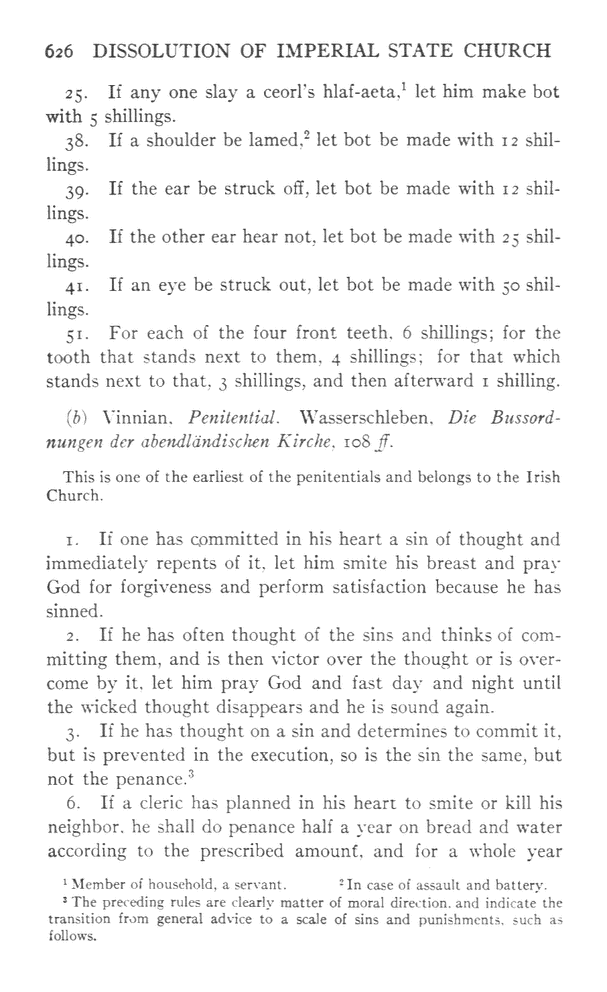 626 DISSOLUTION OF IMPERIAL STATE CHURCH

25. If any one slay a ceorl's hlaf-aeta,$^1$ let him make bot with 5 shillings.

38. If a shoulder be lamed,$^2$ let bot be made with 12 shillings.

39. If the ear be struck off, let bot be made with 12 shillings.

40. If the other ear hear not, let bot be made with 25 shillings.

41. If an eye be struck out, let bot be made with 50 shillings.

51. For each of the four front teeth, 6 shillings; for the tooth that stands next to them, 4 shillings; for that which stands next to that, 3 shillings, and then afterward 1 shilling.

(b) Vinnian, Penitential. Wasserschleben, Die Bussordnungen der abendländischen Kirche, 108 ff.

This is one of the earliest of the penitentials and belongs to the Irish Church.

1. If one has committed in his heart a sin of thought and immediately repents of it, let him smite his breast and pray God for forgiveness and perform satisfaction because he has sinned.

2. If he has often thought of the sins and thinks of committing them, and is then victor over the thought or is overcome by it, let him pray God and fast day and night until the wicked thought disappears and he is sound again.

3. If he has thought on a sin and determines to commit it, but is prevented in the execution, so is the sin the same, but not the penance.$^3$

6. If a cleric has planned in his heart to smite or kill his neighbor, he shall do penance half a year on bread and water according to the prescribed amount, and for a whole year

$^1$ Member of household, a servant. $^2$ In case of assault and battery.
$^3$ The preceding rules are clearly matter of moral direction, and indicate the transition from general advice to a scale of sins and punishments, such as follows.